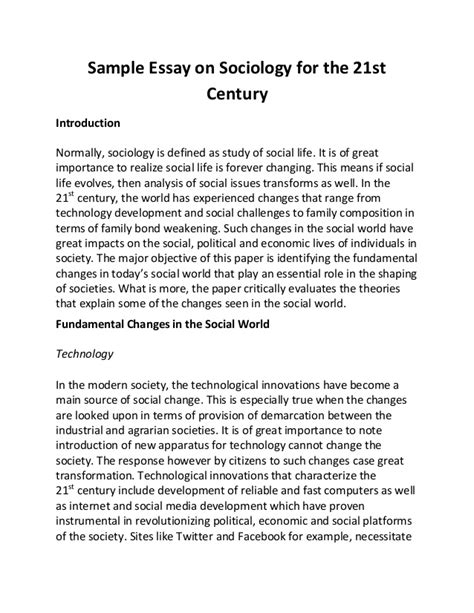 Sample Essay on Sociology for the 21st Century

Introduction

Normally, sociology is defined as study of social life. It is of great importance to realize social life is forever changing. This means if social life evolves, then analysis of social issues transforms as well. In the 21$^{st}$ century, the world has experienced changes that range from technology development and social challenges to family composition in terms of family bond weakening. Such changes in the social world have great impacts on the social, political and economic lives of individuals in society. The major objective of this paper is identifying the fundamental changes in today's social world that play an essential role in the shaping of societies. What is more, the paper critically evaluates the theories that explain some of the changes seen in the social world.

Fundamental Changes in the Social World

Technology

In the modern society, the technological innovations have become a main source of social change. This is especially true when the changes are looked upon in terms of provision of demarcation between the industrial and agrarian societies. It is of great importance to note introduction of new apparatus for technology cannot change the society. The response however by citizens to such changes case great transformation. Technological innovations that characterize the 21$^{st}$ century include development of reliable and fast computers as well as internet and social media development which have proven instrumental in revolutionizing political, economic and social platforms of the society. Sites like Twitter and Facebook for example, necessitate